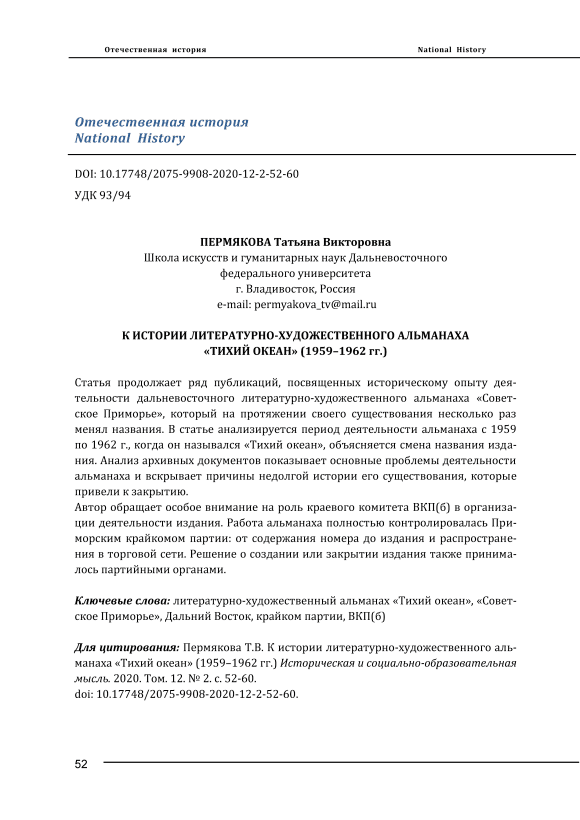 Отечественная история National History

Отечественная история
National History

DOI: 10.17748/2075-9908-2020-12-2-52-60

УДК 93/94

ПЕРМЯКОВА Татьяна Викторовна
Школа искусств и гуманитарных наук Дальневосточного федерального университета
г. Владивосток, Россия
e-mail: permyakova_tv@mail.ru

К ИСТОРИИ ЛИТЕРАТУРНО-ХУДОЖЕСТВЕННОГО АЛЬМАНАХА «ТИХИЙ ОКЕАН» (1959–1962 гг.)

Статья продолжает ряд публикаций, посвященных историческому опыту деятельности дальневосточного литературно-художественного альманаха «Советское Приморье», который на протяжении своего существования несколько раз менял названия. В статье анализируется период деятельности альманаха с 1959 по 1962 г., когда он назывался «Тихий океан», объясняется смена названия издания. Анализ архивных документов показывает основные проблемы деятельности альманаха и вскрывает причины недолгой истории его существования, которые привели к закрытию.
Автор обращает особое внимание на роль краевого комитета ВКП(б) в организации деятельности издания. Работа альманаха полностью контролировалась Приморским крайкомом партии: от содержания номера до издания и распространения в торговой сети. Решение о создании или закрытии издания также принималось партийными органами.

Ключевые слова: литературно-художественный альманах «Тихий океан», «Советское Приморье», Дальний Восток, крайком партии, ВКП(б)

Для цитирования: Пермякова Т.В. К истории литературно-художественного альманаха «Тихий океан» (1959–1962 гг.) Историческая и социально-образовательная мысль. 2020. Том. 12. № 2. с. 52-60.
doi: 10.17748/2075-9908-2020-12-2-52-60.

52